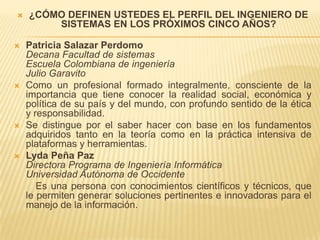 ¿CÓMO DEFINEN USTEDES EL PERFIL DEL INGENIERO DE SISTEMAS EN LOS PRÓXIMOS CINCO AÑOS?

Patricia Salazar Perdomo
Decana Facultad de sistemas
Escuela Colombiana de ingeniería
Julio Garavito

Como un profesional formado integralmente, consciente de la importancia que tiene conocer la realidad social, económica y política de su país y del mundo, con profundo sentido de la ética y responsabilidad.

Se distingue por el saber hacer con base en los fundamentos adquiridos tanto en la teoría como en la práctica intensiva de plataformas y herramientas.

Lyda Peña Paz
Directora Programa de Ingeniería Informática
Universidad Autónoma de Occidente

Es una persona con conocimientos científicos y técnicos, que le permiten generar soluciones pertinentes e innovadoras para el manejo de la información.